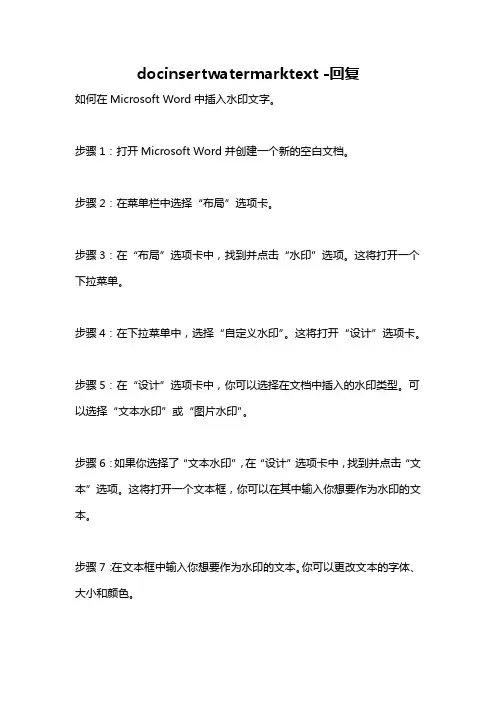 docinsertwatermarktext -回复

如何在 Microsoft Word 中插入水印文字。

步骤 1：打开 Microsoft Word 并创建一个新的空白文档。

步骤 2：在菜单栏中选择“布局”选项卡。

步骤 3：在“布局”选项卡中，找到并点击“水印”选项。这将打开一个下拉菜单。

步骤 4：在下拉菜单中，选择“自定义水印”。这将打开“设计”选项卡。

步骤 5：在“设计”选项卡中，你可以选择在文档中插入的水印类型。可以选择“文本水印”或“图片水印”。

步骤 6：如果你选择了“文本水印”，在“设计”选项卡中，找到并点击“文本”选项。这将打开一个文本框，你可以在其中输入你想要作为水印的文本。

步骤 7：在文本框中输入你想要作为水印的文本。你可以更改文本的字体、大小和颜色。